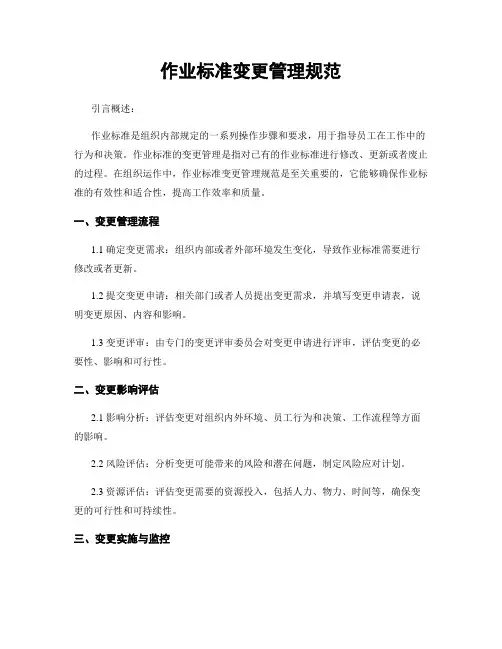 作业标准变更管理规范

引言概述：

作业标准是组织内部规定的一系列操作步骤和要求，用于指导员工在工作中的行为和决策。作业标准的变更管理是指对已有的作业标准进行修改、更新或者废止的过程。在组织运作中，作业标准变更管理规范是至关重要的，它能够确保作业标准的有效性和适合性，提高工作效率和质量。

一、变更管理流程

1.1 确定变更需求：组织内部或者外部环境发生变化，导致作业标准需要进行修改或者更新。

1.2 提交变更申请：相关部门或者人员提出变更需求，并填写变更申请表，说明变更原因、内容和影响。

1.3 变更评审：由专门的变更评审委员会对变更申请进行评审，评估变更的必要性、影响和可行性。

二、变更影响评估

2.1 影响分析：评估变更对组织内外环境、员工行为和决策、工作流程等方面的影响。

2.2 风险评估：分析变更可能带来的风险和潜在问题，制定风险应对计划。

2.3 资源评估：评估变更需要的资源投入，包括人力、物力、时间等，确保变更的可行性和可持续性。

三、变更实施与监控